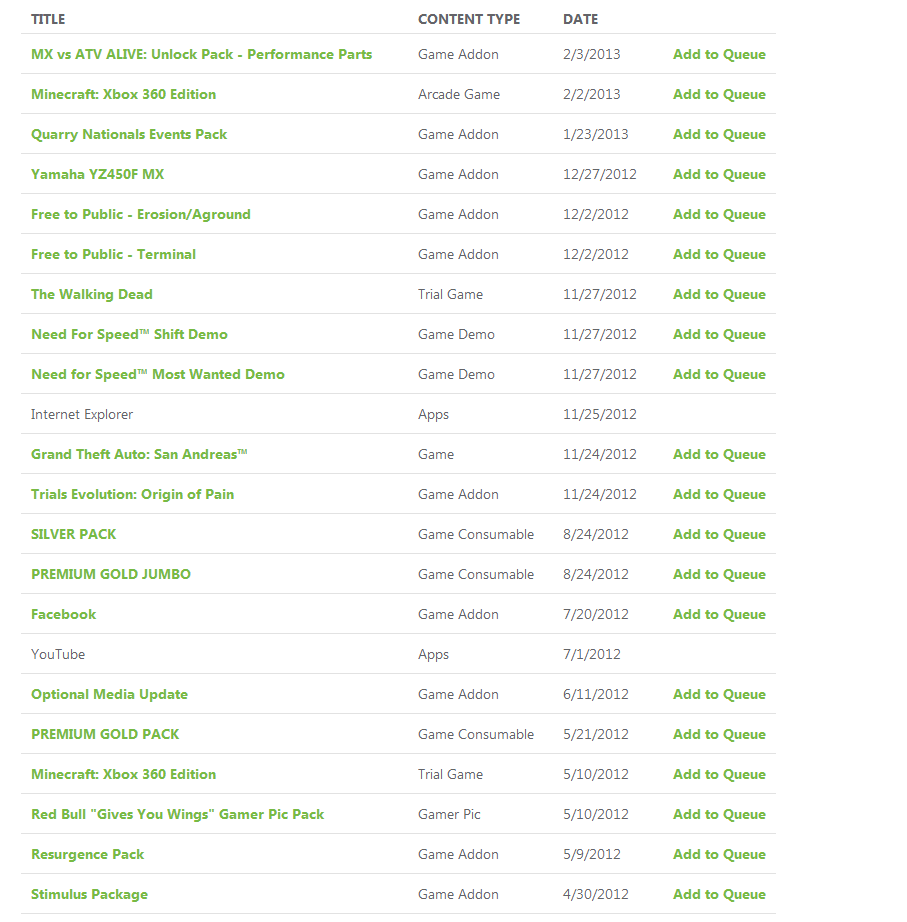 | TITLE | CONTENT TYPE | DATE | |
|---|---|---|---|
| MX vs ATV ALIVE: Unlock Pack - Performance Parts | Game Addon | 2/3/2013 | Add to Queue |
| Minecraft: Xbox 360 Edition | Arcade Game | 2/2/2013 | Add to Queue |
| Quarry Nationals Events Pack | Game Addon | 1/23/2013 | Add to Queue |
| Yamaha YZ450F MX | Game Addon | 12/27/2012 | Add to Queue |
| Free to Public - Erosion/Aground | Game Addon | 12/2/2012 | Add to Queue |
| Free to Public - Terminal | Game Addon | 12/2/2012 | Add to Queue |
| The Walking Dead | Trial Game | 11/27/2012 | Add to Queue |
| Need For Speed™ Shift Demo | Game Demo | 11/27/2012 | Add to Queue |
| Need for Speed™ Most Wanted Demo | Game Demo | 11/27/2012 | Add to Queue |
| Internet Explorer | Apps | 11/25/2012 | |
| Grand Theft Auto: San Andreas™ | Game | 11/24/2012 | Add to Queue |
| Trials Evolution: Origin of Pain | Game Addon | 11/24/2012 | Add to Queue |
| SILVER PACK | Game Consumable | 8/24/2012 | Add to Queue |
| PREMIUM GOLD JUMBO | Game Consumable | 8/24/2012 | Add to Queue |
| Facebook | Game Addon | 7/20/2012 | Add to Queue |
| YouTube | Apps | 7/1/2012 | |
| Optional Media Update | Game Addon | 6/11/2012 | Add to Queue |
| PREMIUM GOLD PACK | Game Consumable | 5/21/2012 | Add to Queue |
| Minecraft: Xbox 360 Edition | Trial Game | 5/10/2012 | Add to Queue |
| Red Bull "Gives You Wings" Gamer Pic Pack | Gamer Pic | 5/10/2012 | Add to Queue |
| Resurgence Pack | Game Addon | 5/9/2012 | Add to Queue |
| Stimulus Package | Game Addon | 4/30/2012 | Add to Queue |